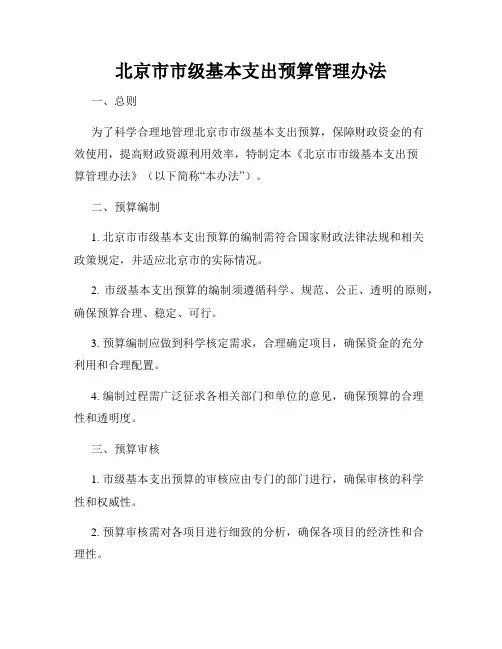 北京市市级基本支出预算管理办法

一、总则

为了科学合理地管理北京市市级基本支出预算，保障财政资金的有效使用，提高财政资源利用效率，特制定本《北京市市级基本支出预算管理办法》（以下简称“本办法”）。

二、预算编制

1. 北京市市级基本支出预算的编制需符合国家财政法律法规和相关政策规定，并适应北京市的实际情况。

2. 市级基本支出预算的编制须遵循科学、规范、公正、透明的原则，确保预算合理、稳定、可行。

3. 预算编制应做到科学核定需求，合理确定项目，确保资金的充分利用和合理配置。

4. 编制过程需广泛征求各相关部门和单位的意见，确保预算的合理性和透明度。

三、预算审核

1. 市级基本支出预算的审核应由专门的部门进行，确保审核的科学性和权威性。

2. 预算审核需对各项目进行细致的分析，确保各项目的经济性和合理性。